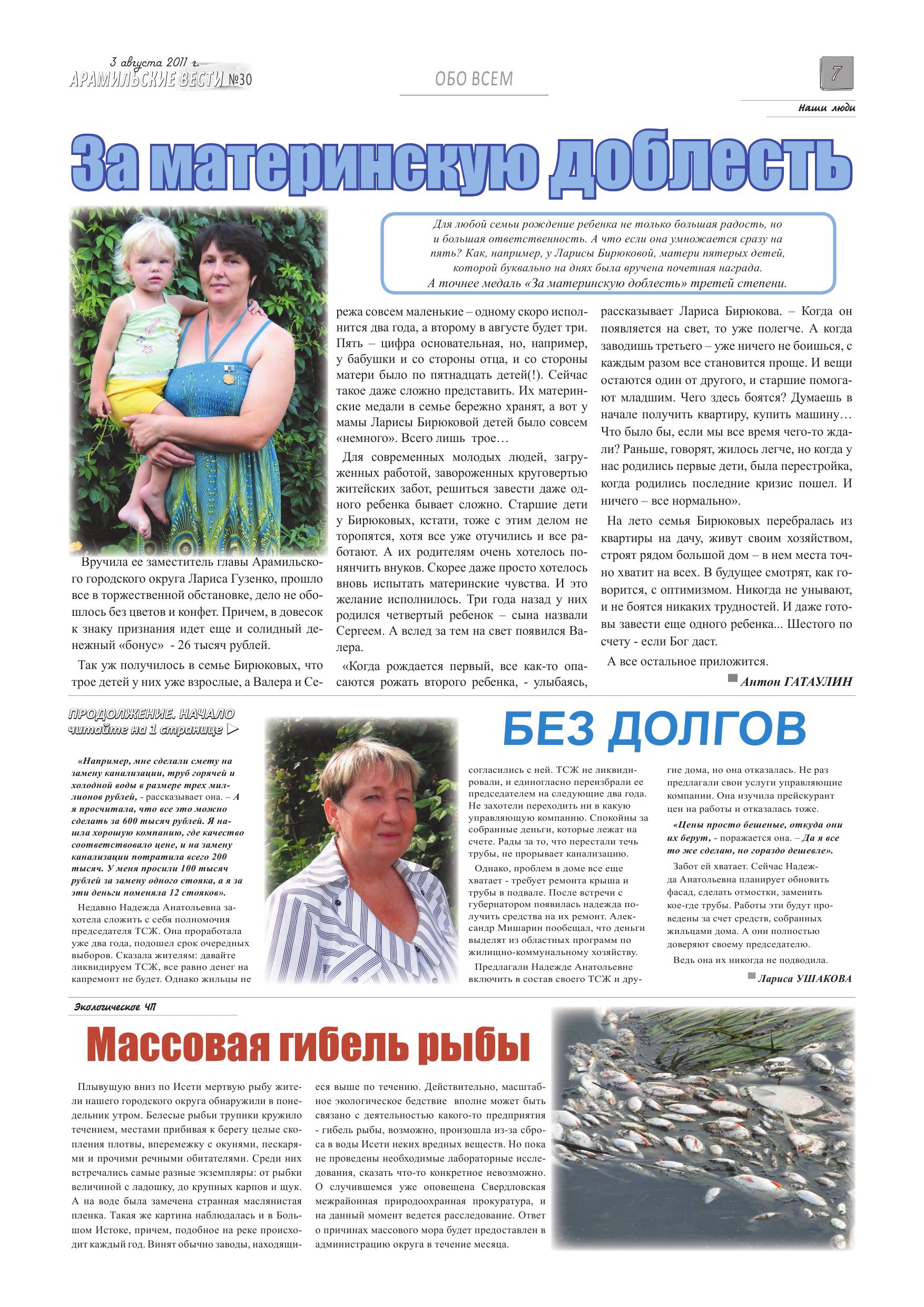 3 августа 2011 г.
АРАМИЛЬСКИЕ ВЕСТИ №30

ОБО ВСЕМ

7

Наши люди

За материнскую доблесть

Для любой семьи рождение ребенка не только большая радость, но и большая ответственность. А что если она умножается сразу на пять? Как, например, у Ларисы Бирюковой, матери пятерых детей, которой буквально на днях была вручена почетная награда. А точнее медаль «За материнскую доблесть» третей степени.

Вручила ее заместитель главы Арамильского городского округа Лариса Гузенко, прошло все в торжественной обстановке, дело не обошлось без цветов и конфет. Причем, в довесок к знаку признания идет еще и солидный денежный «бонус» - 26 тысяч рублей.

Так уж получилось в семье Бирюковых, что трое детей у них уже взрослые, а Валера и Сережа совсем маленькие – одному скоро исполнится два года, а второму в августе будет три. Пять – цифра основательная, но, например, у бабушки и со стороны отца, и со стороны матери было по пятнадцать детей(!). Сейчас такое даже сложно представить. Их материнские медали в семье бережно хранят, а вот у мамы Ларисы Бирюковой детей было совсем «немного». Всего лишь трое…

Для современных молодых людей, загруженных работой, завороженных круговертью житейских забот, решиться завести даже одного ребенка бывает сложно. Старшие дети у Бирюковых, кстати, тоже с этим делом не торопятся, хотя все уже отучились и все работают. А их родителям очень хотелось понянчить внуков. Скорее даже просто хотелось вновь испытать материнские чувства. И это желание исполнилось. Три года назад у них родился четвертый ребенок – сына назвали Сергеем. А вслед за тем на свет появился Валера.

«Когда рождается первый, все как-то опасаются рожать второго ребенка, - улыбаясь, рассказывает Лариса Бирюкова. – Когда он появляется на свет, то уже полегче. А когда заводишь третьего – уже ничего не боишься, с каждым разом все становится проще. И вещи остаются один от другого, и старшие помогают младшим. Чего здесь боятся? Думаешь в начале получить квартиру, купить машину… Что было бы, если мы все время чего-то ждали? Раньше, говорят, жилось легче, но когда у нас родились первые дети, была перестройка, когда родились последние кризис пошел. И ничего – все нормально».

На лето семья Бирюковых перебралась из квартиры на дачу, живут своим хозяйством, строят рядом большой дом – в нем места точно хватит на всех. В будущее смотрят, как говорится, с оптимизмом. Никогда не унывают, и не боятся никаких трудностей. И даже готовы завести еще одного ребенка... Шестого по счету - если Бог даст.

А все остальное приложится.

Антон ГАТАУЛИН

ПРОДОЛЖЕНИЕ. НАЧАЛО читайте на 1 странице

БЕЗ ДОЛГОВ

«Например, мне сделали смету на замену канализации, труб горячей и холодной воды в размере трех миллионов рублей, - рассказывает она. – А я просчитала, что все это можно сделать за 600 тысяч рублей. Я нашла хорошую компанию, где качество соответствовало цене, и на замену канализации потратила всего 200 тысяч. У меня просили 100 тысяч рублей за замену одного стояка, а я за эти деньги поменяла 12 стояков».

Недавно Надежда Анатольевна захотела сложить с себя полномочия председателя ТСЖ. Она проработала уже два года, подошел срок очередных выборов. Сказала жителям: давайте ликвидируем ТСЖ, все равно денег на капремонт не будет. Однако жильцы не согласились с ней. ТСЖ не ликвидировали, и единогласно переизбрали ее председателем на следующие два года. Не захотели переходить ни в какую управляющую компанию. Спокойны за собранные деньги, которые лежат на счете. Рады за то, что перестали течь трубы, не прорывает канализацию.

Однако, проблем в доме все еще хватает - требует ремонта крыша и трубы в подвале. После встречи с губернатором появилась надежда получить средства на их ремонт. Александр Мишарин пообещал, что деньги выделят из областных программ по жилищно-коммунальному хозяйству.

Предлагали Надежде Анатольевне включить в состав своего ТСЖ и другие дома, но она отказалась. Не раз предлагали свои услуги управляющие компании. Она изучила прейскурант цен на работы и отказалась тоже.

«Цены просто бешеные, откуда они их берут, - поражается она. – Да я все то же сделаю, но гораздо дешевле».

Забот ей хватает. Сейчас Надежда Анатольевна планирует обновить фасад, сделать отмостки, заменить кое-где трубы. Работы эти будут проведены за счет средств, собранных жильцами дома. А они полностью доверяют своему председателю.

Ведь она их никогда не подводила.

Лариса УШАКОВА

Экологическое ЧП

Массовая гибель рыбы

Плывущую вниз по Исети мертвую рыбу жители нашего городского округа обнаружили в понедельник утром. Белесые рыбьи трупики кружило течением, местами прибивая к берегу целые скопления плотвы, вперемежку с окунями, пескарями и прочими речными обитателями. Среди них встречались самые разные экземпляры: от рыбки величиной с ладошку, до крупных карпов и щук. А на воде была замечена странная маслянистая пленка. Такая же картина наблюдалась и в Большом Истоке, причем, подобное на реке происходит каждый год. Винят обычно заводы, находящиеся выше по течению. Действительно, масштабное экологическое бедствие вполне может быть связано с деятельностью какого-то предприятия - гибель рыбы, возможно, произошла из-за сброса в воды Исети неких вредных веществ. Но пока не проведены необходимые лабораторные исследования, сказать что-то конкретное невозможно. О случившемся уже оповещена Свердловская межрайонная природоохранная прокуратура, и на данный момент ведется расследование. Ответ о причинах массового мора будет предоставлен в администрацию округа в течение месяца.